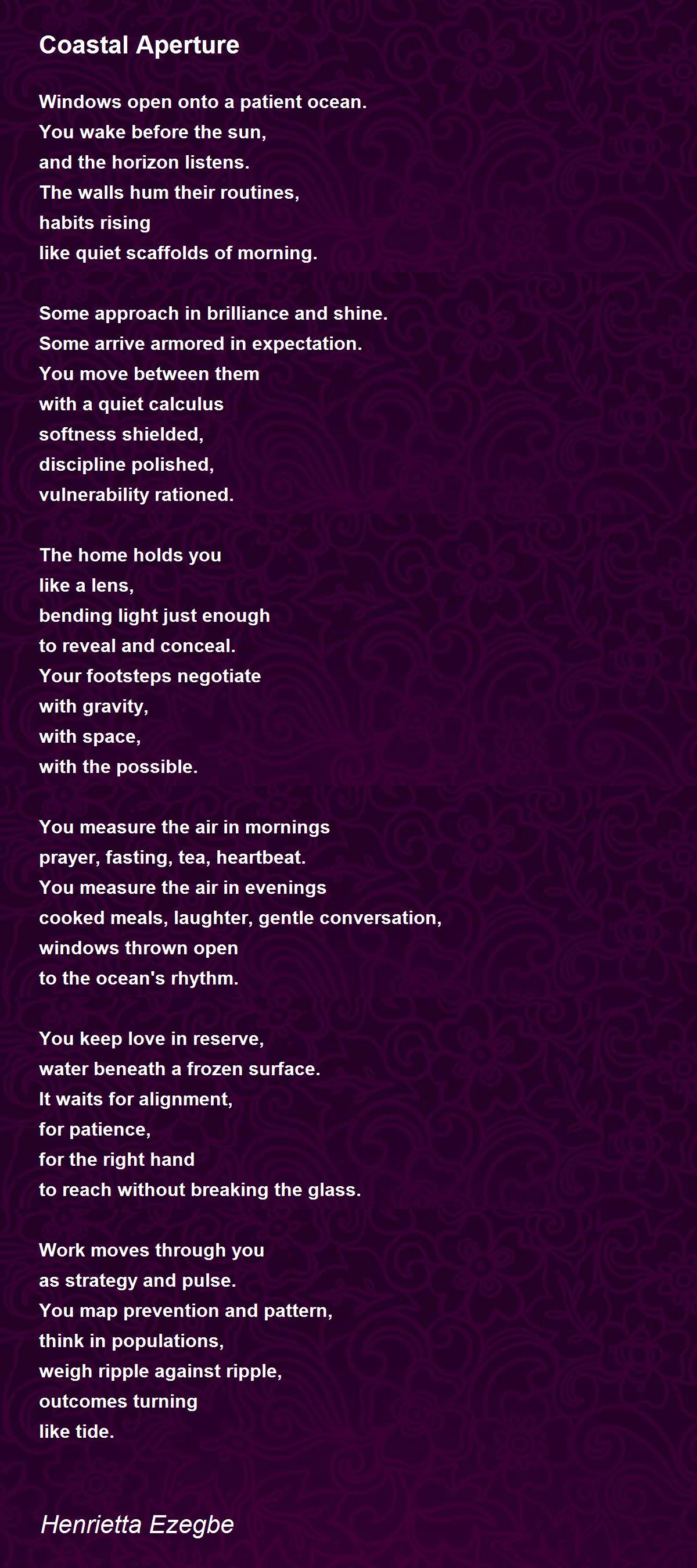 Coastal Aperture

Windows open onto a patient ocean.
You wake before the sun,
and the horizon listens.
The walls hum their routines,
habits rising
like quiet scaffolds of morning.

Some approach in brilliance and shine.
Some arrive armored in expectation.
You move between them
with a quiet calculus
softness shielded,
discipline polished,
vulnerability rationed.

The home holds you
like a lens,
bending light just enough
to reveal and conceal.
Your footsteps negotiate
with gravity,
with space,
with the possible.

You measure the air in mornings
prayer, fasting, tea, heartbeat.
You measure the air in evenings
cooked meals, laughter, gentle conversation,
windows thrown open
to the ocean's rhythm.

You keep love in reserve,
water beneath a frozen surface.
It waits for alignment,
for patience,
for the right hand
to reach without breaking the glass.

Work moves through you
as strategy and pulse.
You map prevention and pattern,
think in populations,
weigh ripple against ripple,
outcomes turning
like tide.

Henrietta Ezegbe